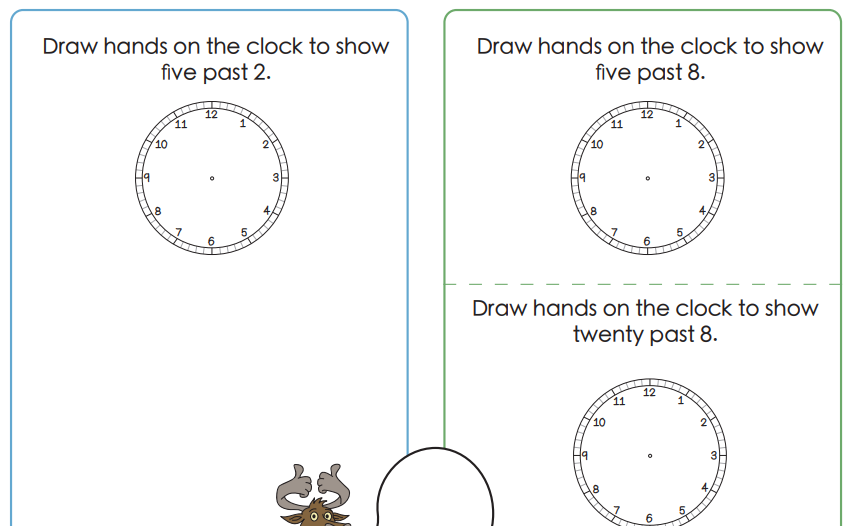 Draw hands on the clock to show five past 2.

12
1
2
3
4
5
6
7
8
9
10
11

Draw hands on the clock to show five past 8.

12
1
2
3
4
5
6
7
8
9
10
11

Draw hands on the clock to show twenty past 8.

12
1
2
3
4
5
6
7
8
9
10
11